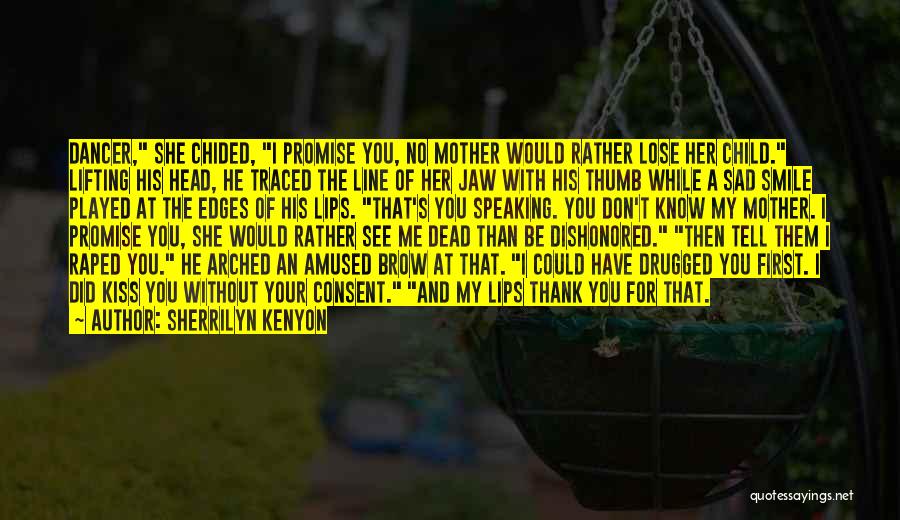 DANCER," SHE CHIDED, "I PROMISE YOU, NO MOTHER WOULD RATHER LOSE HER CHILD." LIFTING HIS HEAD, HE TRACED THE LINE OF HER JAW WITH HIS THUMB WHILE A SAD SMILE PLAYED AT THE EDGES OF HIS LIPS. "THAT'S YOU SPEAKING. YOU DON'T KNOW MY MOTHER. I PROMISE YOU, SHE WOULD RATHER SEE ME DEAD THAN BE DISHONORED." "THEN TELL THEM I RAPED YOU." HE ARCHED AN AMUSED BROW AT THAT. "I COULD HAVE DRUGGED YOU FIRST. I DID KISS YOU WITHOUT YOUR CONSENT." "AND MY LIPS THANK YOU FOR THAT.

~ AUTHOR: SHERRILYN KENYON

quotessayings.net